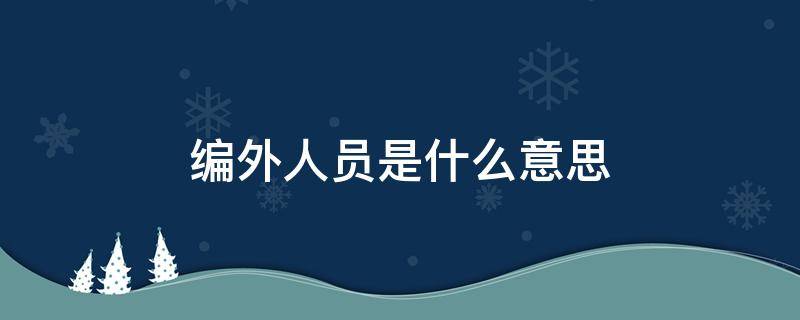 编外人员是什么意思